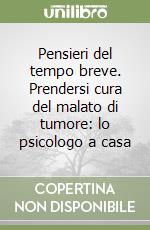 unilibro

Pensieri del tempo breve. Prendersi cura del malato di tumore: lo psicologo a casa

COPERTINA NON DISPONIBILE